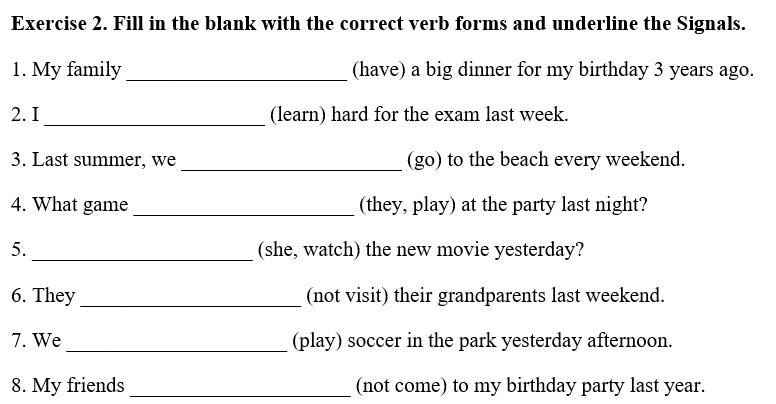 Exercise 2. Fill in the blank with the correct verb forms and underline the Signals.

1. My family ____ (have) a big dinner for my birthday 3 years ago.

2. I ____ (learn) hard for the exam last week.

3. Last summer, we ____ (go) to the beach every weekend.

4. What game ____ (they, play) at the party last night?

5. ____ (she, watch) the new movie yesterday?

6. They ____ (not visit) their grandparents last weekend.

7. We ____ (play) soccer in the park yesterday afternoon.

8. My friends ____ (not come) to my birthday party last year.